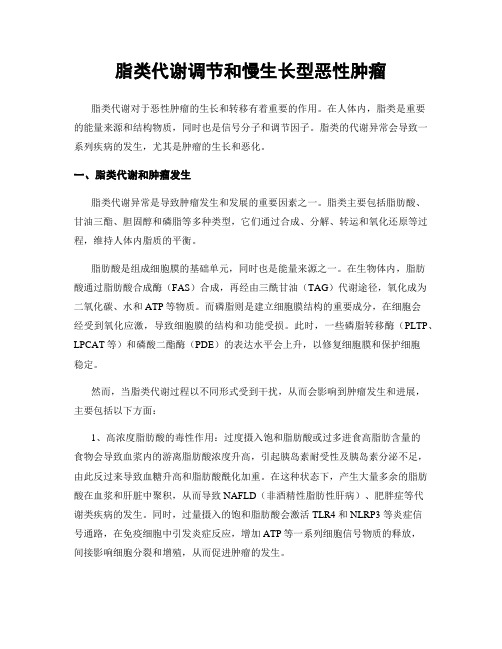 脂类代谢调节和慢生长型恶性肿瘤

脂类代谢对于恶性肿瘤的生长和转移有着重要的作用。在人体内，脂类是重要的能量来源和结构物质，同时也是信号分子和调节因子。脂类的代谢异常会导致一系列疾病的发生，尤其是肿瘤的生长和恶化。

一、脂类代谢和肿瘤发生

脂类代谢异常是导致肿瘤发生和发展的重要因素之一。脂类主要包括脂肪酸、甘油三酯、胆固醇和磷脂等多种类型，它们通过合成、分解、转运和氧化还原等过程，维持人体内脂质的平衡。

脂肪酸是组成细胞膜的基础单元，同时也是能量来源之一。在生物体内，脂肪酸通过脂肪酸合成酶（FAS）合成，再经由三酰甘油（TAG）代谢途径，氧化成为二氧化碳、水和ATP等物质。而磷脂则是建立细胞膜结构的重要成分，在细胞会经受到氧化应激，导致细胞膜的结构和功能受损。此时，一些磷脂转移酶（PLTP、LPCAT等）和磷酸二酯酶（PDE）的表达水平会上升，以修复细胞膜和保护细胞稳定。

然而，当脂类代谢过程以不同形式受到干扰，从而会影响到肿瘤发生和进展，主要包括以下方面：

1、高浓度脂肪酸的毒性作用：过度摄入饱和脂肪酸或过多进食高脂肪含量的食物会导致血浆内的游离脂肪酸浓度升高，引起胰岛素耐受性及胰岛素分泌不足，由此反过来导致血糖升高和脂肪酸酰化加重。在这种状态下，产生大量多余的脂肪酸在血浆和肝脏中聚积，从而导致NAFLD（非酒精性脂肪性肝病）、肥胖症等代谢类疾病的发生。同时，过量摄入的饱和脂肪酸会激活TLR4和NLRP3等炎症信号通路，在免疫细胞中引发炎症反应，增加ATP等一系列细胞信号物质的释放，间接影响细胞分裂和增殖，从而促进肿瘤的发生。